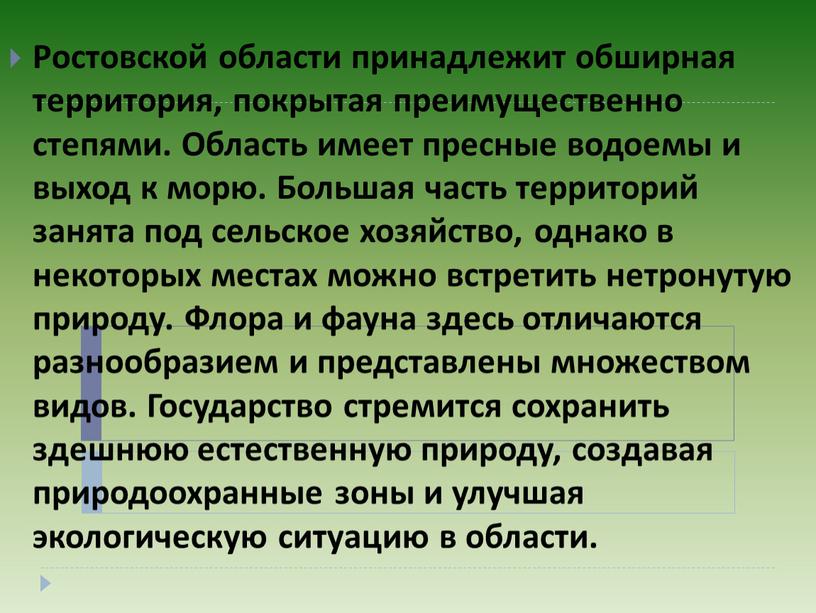 Ростовской области принадлежит обширная территория, покрытая преимущественно степями. Область имеет пресные водоемы и выход к морю. Большая часть территорий занята под сельское хозяйство, однако в некоторых местах можно встретить нетронутую природу. Флора и фауна здесь отличаются разнообразием и представлены множеством видов. Государство стремится сохранить здешнюю естественную природу, создавая природоохранные зоны и улучшая экологическую ситуацию в области.